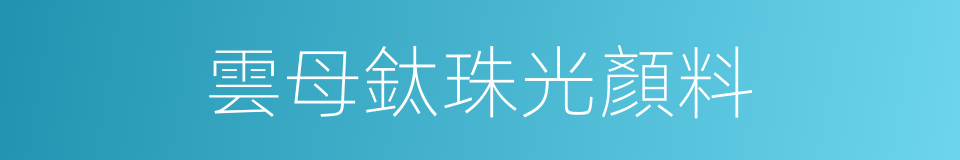 雲母鈦珠光顏料